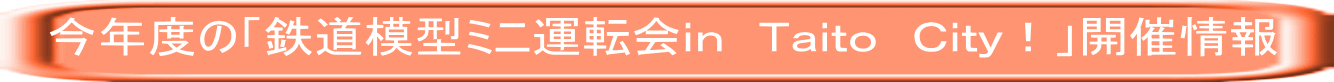 今年度の「鉄道模型ミニ運転会in　Taito　City！」開催情報